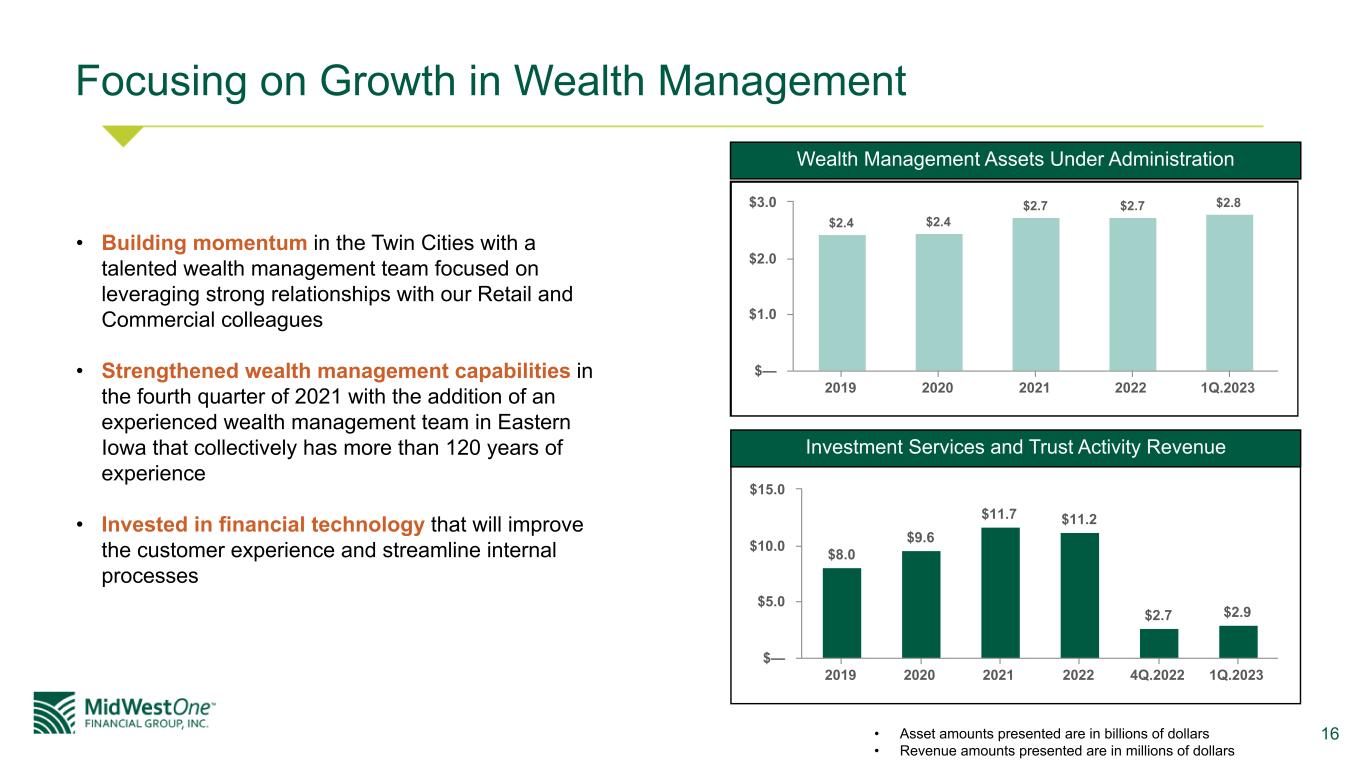 Focusing on Growth in Wealth Management

• Building momentum in the Twin Cities with a talented wealth management team focused on leveraging strong relationships with our Retail and Commercial colleagues

• Strengthened wealth management capabilities in the fourth quarter of 2021 with the addition of an experienced wealth management team in Eastern Iowa that collectively has more than 120 years of experience

• Invested in financial technology that will improve the customer experience and streamline internal processes

Wealth Management Assets Under Administration

$3.0
$2.0
$1.0
$—
$2.4
$2.4
$2.7
$2.7
$2.8
2019
2020
2021
2022
1Q.2023

Investment Services and Trust Activity Revenue

$15.0
$10.0
$5.0
$—
$8.0
$9.6
$11.7
$11.2
$2.7
$2.9
2019
2020
2021
2022
4Q.2022
1Q.2023

MidWestOne™
FINANCIAL GROUP, INC.

• Asset amounts presented are in billions of dollars
• Revenue amounts presented are in millions of dollars

16